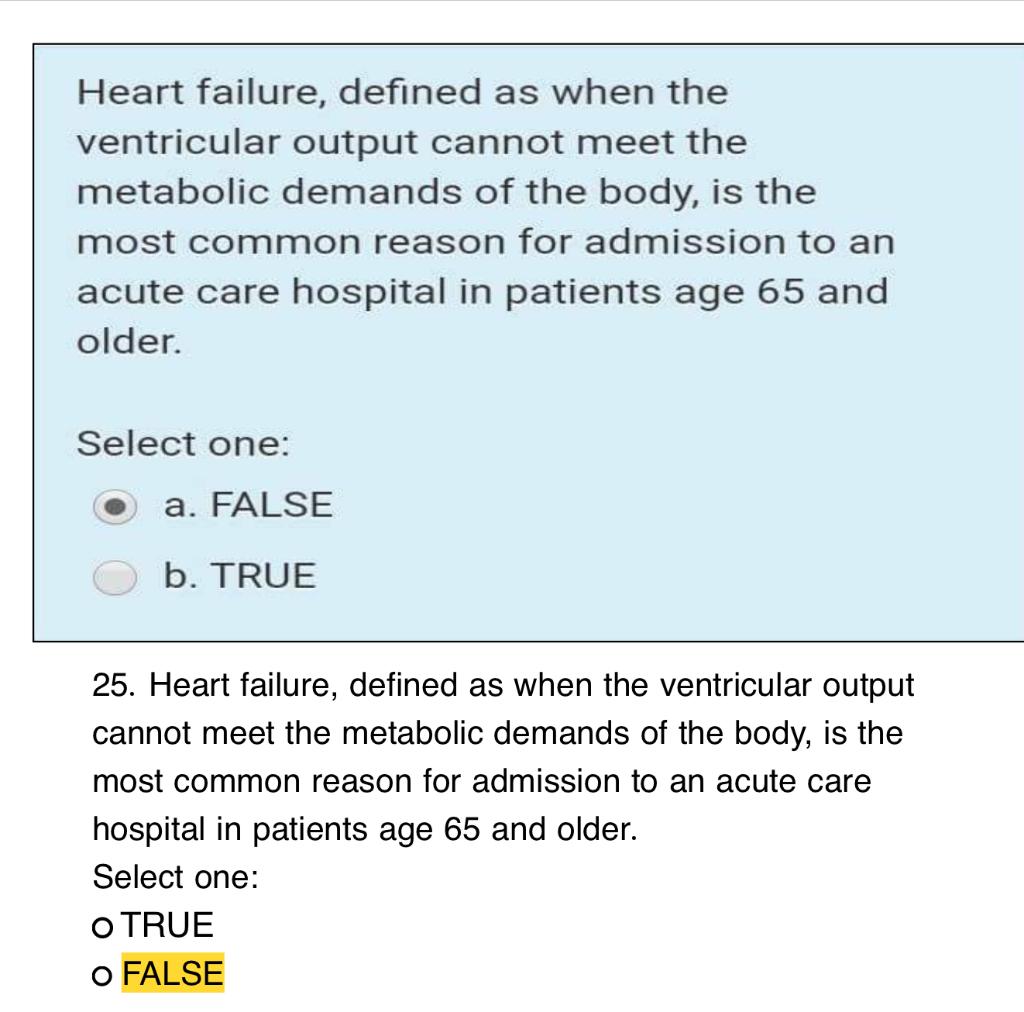 Heart failure, defined as when the ventricular output cannot meet the metabolic demands of the body, is the most common reason for admission to an acute care hospital in patients age 65 and older.

Select one:

a. FALSE

b. TRUE

25. Heart failure, defined as when the ventricular output cannot meet the metabolic demands of the body, is the most common reason for admission to an acute care hospital in patients age 65 and older.
Select one:
o TRUE
o FALSE